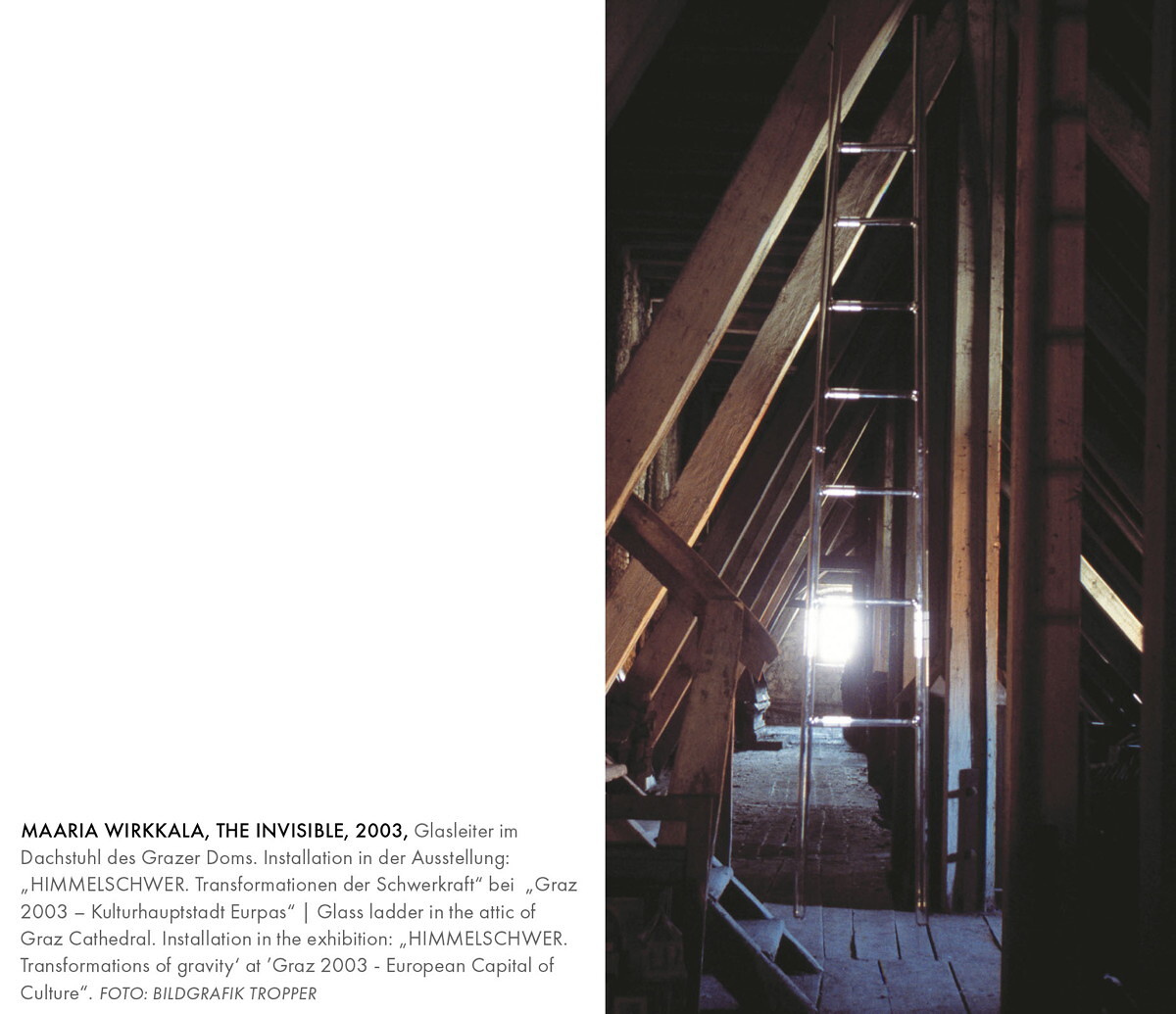 MAARIA WIRKKALA, THE INVISIBLE, 2003, Glasleiter im Dachstuhl des Grazer Doms. Installation in der Ausstellung: „HIMMELSCHWER. Transformationen der Schwerkraft“ bei „Graz 2003 – Kulturhauptstadt Eurpas“ | Glass ladder in the attic of Graz Cathedral. Installation in the exhibition: „HIMMELSCHWER. Transformations of gravity‘ at ’Graz 2003 - European Capital of Culture“. FOTO: BILDGRAFIK TROPPER